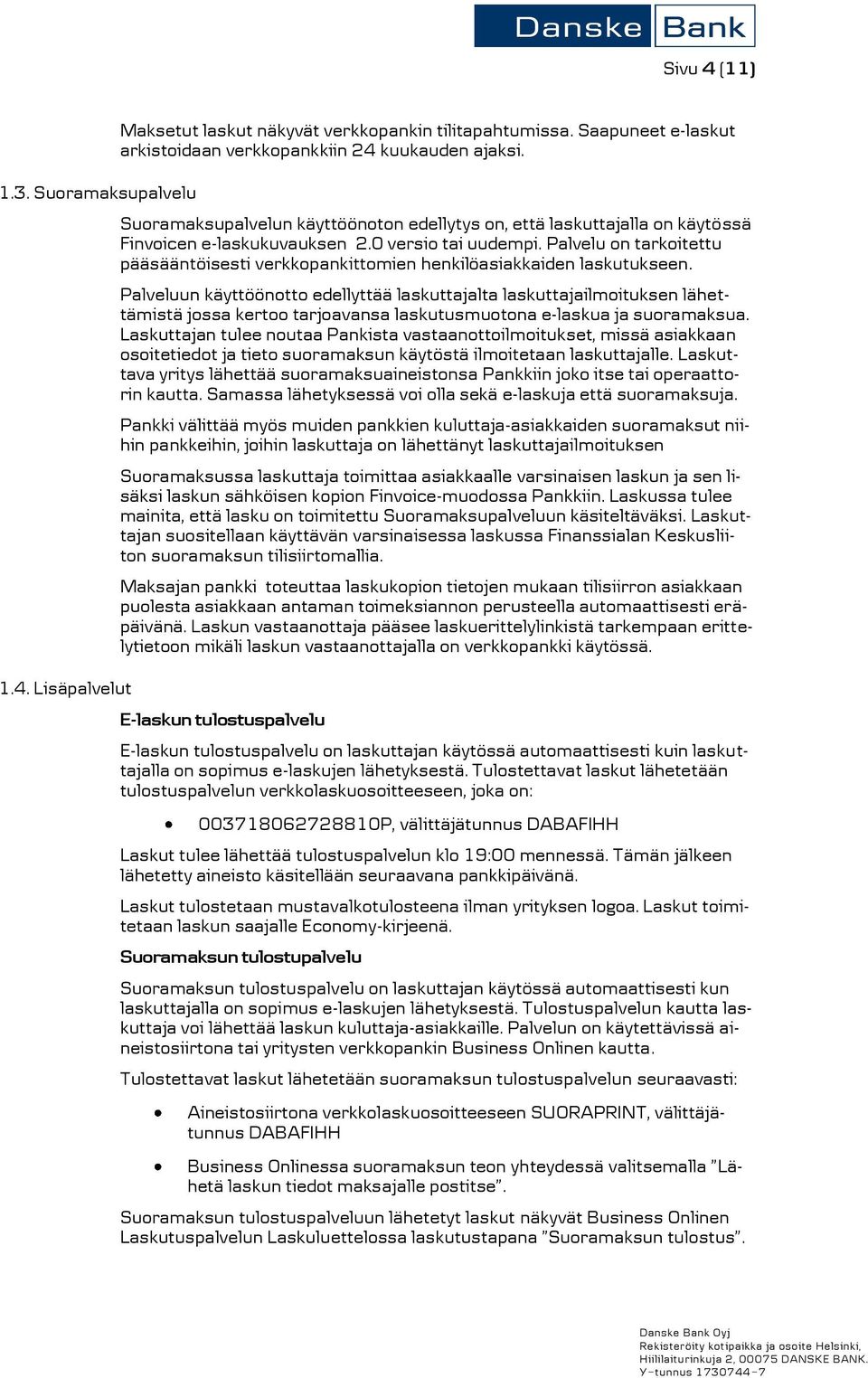 Danske Bank

Sivu 4 (11)

Maksetut laskut näkyvät verkkopankin tilitapahtumissa. Saapuneet e-laskut arkistoidaan verkkopankkiin 24 kuukauden ajaksi.

1.3. Suoramaksupalvelu

Suoramaksupalvelun käyttöönoton edellytys on, että laskuttajalla on käytössä Finvoicen e-laskukuvauksen 2.0 versio tai uudempi. Palvelu on tarkoitettu pääsääntöisesti verkkopankittomien henkilöasiakkaiden laskutukseen.

Palveluun käyttöönotto edellyttää laskuttajalta laskuttajailmoituksen lähettämistä jossa kertoo tarjoavansa laskutusmuotona e-laskua ja suoramaksua. Laskuttajan tulee noutaa Pankista vastaanottoilmoitukset, missä asiakkaan osoitetiedot ja tieto suoramaksun käytöstä ilmoitetaan laskuttajalle. Laskuttava yritys lähettää suoramaksuaineistonsa Pankkiin joko itse tai operaattorin kautta. Samassa lähetyksessä voi olla sekä e-laskuja että suoramaksuja.

Pankki välittää myös muiden pankkien kuluttaja-asiakkaiden suoramaksut niihin pankkeihin, joihin laskuttaja on lähettänyt laskuttajailmoituksen

Suoramaksussa laskuttaja toimittaa asiakkaalle varsinaisen laskun ja sen lisäksi laskun sähköisen kopion Finvoice-muodossa Pankkiin. Laskussa tulee mainita, että lasku on toimitettu Suoramaksupalveluun käsiteltäväksi. Laskuttajan suositellaan käyttävän varsinaisessa laskussa Finanssialan Keskusliiton suoramaksun tilisiirtomallia.

Maksajan pankki toteuttaa laskukopion tietojen mukaan tilisiirron asiakkaan puolesta asiakkaan antaman toimeksiannon perusteella automaattisesti eräpäivänä. Laskun vastaanottaja pääsee laskuerittelylinkistä tarkempaan erittelytietoon mikäli laskun vastaanottajalla on verkkopankki käytössä.

1.4. Lisäpalvelut

E-laskun tulostuspalvelu

E-laskun tulostuspalvelu on laskuttajan käytössä automaattisesti kuin laskuttajalla on sopimus e-laskujen lähetyksestä. Tulostettavat laskut lähetetään tulostuspalvelun verkkolaskuosoitteeseen, joka on:

• 003718062728810P, välittäjätunnus DABAFIHH

Laskut tulee lähettää tulostuspalvelun klo 19:00 mennessä. Tämän jälkeen lähetetty aineisto käsitellään seuraavana pankkipäivänä.

Laskut tulostetaan mustavalkotulosteena ilman yrityksen logoa. Laskut toimitetaan laskun saajalle Economy-kirjeenä.

Suoramaksun tulostupalvelu

Suoramaksun tulostuspalvelu on laskuttajan käytössä automaattisesti kun laskuttajalla on sopimus e-laskujen lähetyksestä. Tulostuspalvelun kautta laskuttaja voi lähettää laskun kuluttaja-asiakkaille. Palvelun on käytettävissä aineistosiirtona tai yritysten verkkopankin Business Onlinen kautta.

Tulostettavat laskut lähetetään suoramaksun tulostuspalvelun seuraavasti:

• Aineistosiirtona verkkolaskuosoitteeseen SUORAPRINT, välittäjätunnus DABAFIHH

• Business Onlinessa suoramaksun teon yhteydessä valitsemalla ”Lähetä laskun tiedot maksajalle postitse”.

Suoramaksun tulostuspalveluun lähetetyt laskut näkyvät Business Onlinen Laskutuspalvelun Laskuluettelossa laskutustapana ”Suoramaksun tulostus”.

Danske Bank Oyj
Rekisteröity kotipaikka ja osoite Helsinki, Hiililaiturinkuja 2, 00075 DANSKE BANK.
Y-tunnus 1730744-7